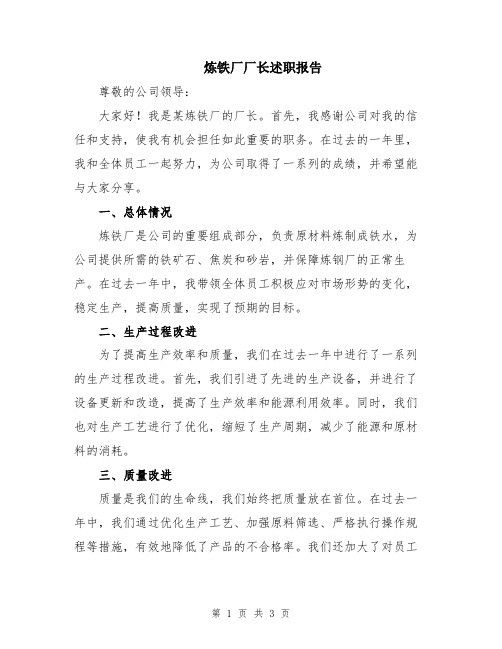 炼铁厂厂长述职报告

尊敬的公司领导:

大家好！我是某炼铁厂的厂长。首先，我感谢公司对我的信任和支持，使我有机会担任如此重要的职务。在过去的一年里，我和全体员工一起努力，为公司取得了一系列的成绩，并希望能与大家分享。

一、总体情况

炼铁厂是公司的重要组成部分，负责原材料炼制成铁水，为公司提供所需的铁矿石、焦炭和砂岩，并保障炼钢厂的正常生产。在过去一年中，我带领全体员工积极应对市场形势的变化，稳定生产，提高质量，实现了预期的目标。

二、生产过程改进

为了提高生产效率和质量，我们在过去一年中进行了一系列的生产过程改进。首先，我们引进了先进的生产设备，并进行了设备更新和改造，提高了生产效率和能源利用效率。同时，我们也对生产工艺进行了优化，缩短了生产周期，减少了能源和原材料的消耗。

三、质量改进

质量是我们的生命线，我们始终把质量放在首位。在过去一年中，我们通过优化生产工艺、加强原料筛选、严格执行操作规程等措施，有效地降低了产品的不合格率。我们还加大了对员工

第 1 页 共 3 页